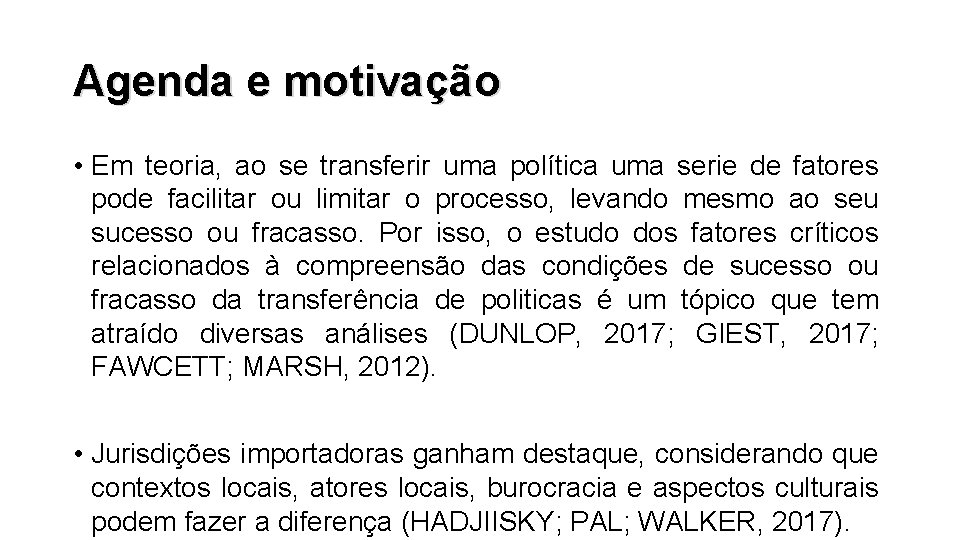 Agenda e motivação

• Em teoria, ao se transferir uma política uma serie de fatores pode facilitar ou limitar o processo, levando mesmo ao seu sucesso ou fracasso. Por isso, o estudo dos fatores críticos relacionados à compreensão das condições de sucesso ou fracasso da transferência de politicas é um tópico que tem atraído diversas análises (DUNLOP, 2017; GIEST, 2017; FAWCETT; MARSH, 2012).

• Jurisdições importadoras ganham destaque, considerando que contextos locais, atores locais, burocracia e aspectos culturais podem fazer a diferença (HADJIISKY; PAL; WALKER, 2017).